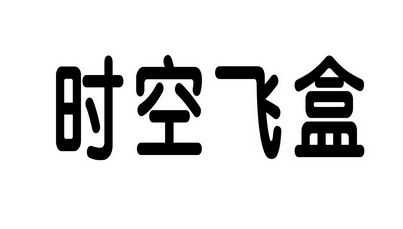 时空飞盒